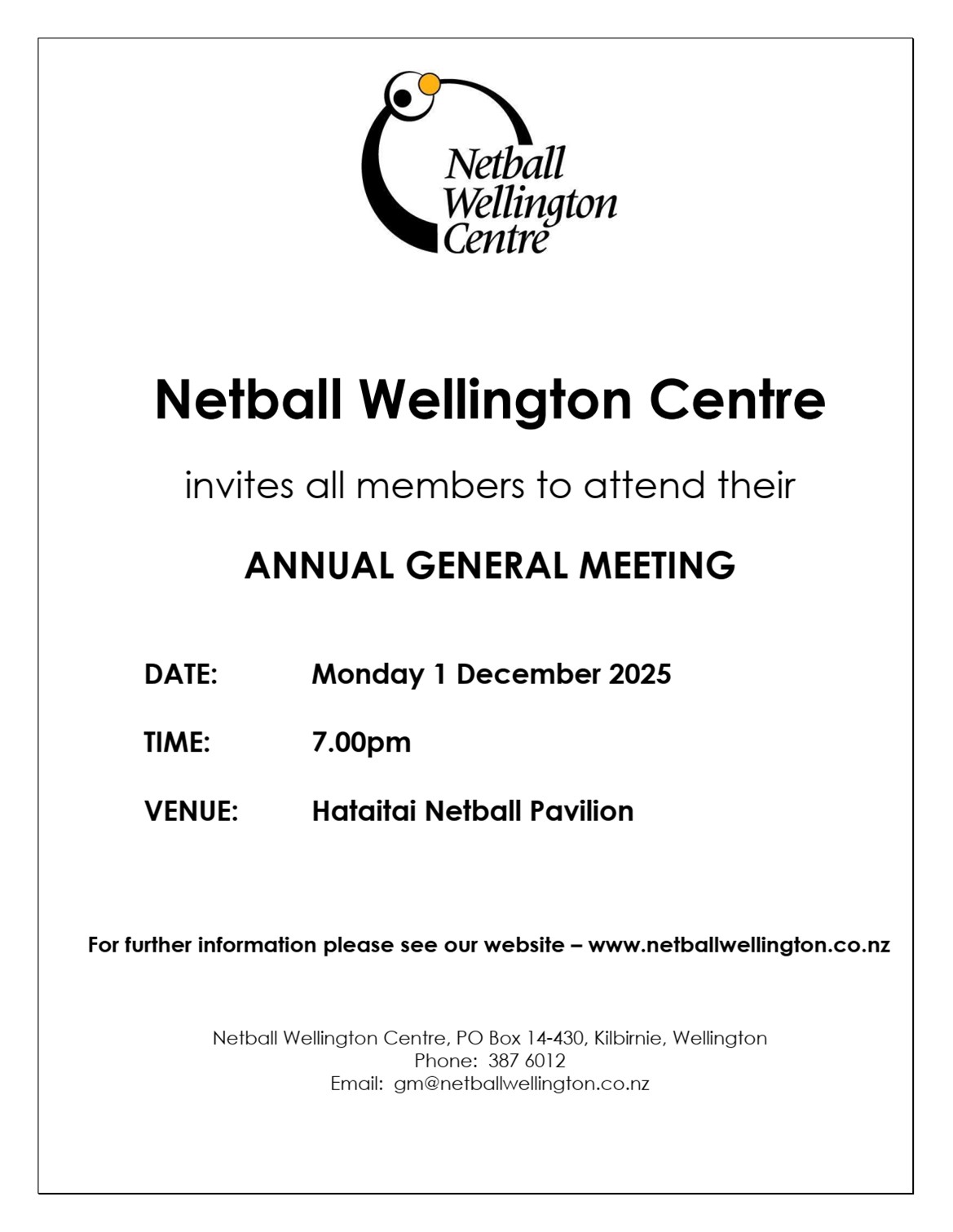 Netball Wellington Centre

Netball Wellington Centre

invites all members to attend their

ANNUAL GENERAL MEETING

DATE: Monday 1 December 2025

TIME: 7.00pm

VENUE: Hataitai Netball Pavilion

For further information please see our website – www.netballwellington.co.nz

Netball Wellington Centre, PO Box 14-430, Kilbirnie, Wellington
Phone: 387 6012
Email: gm@netballwellington.co.nz